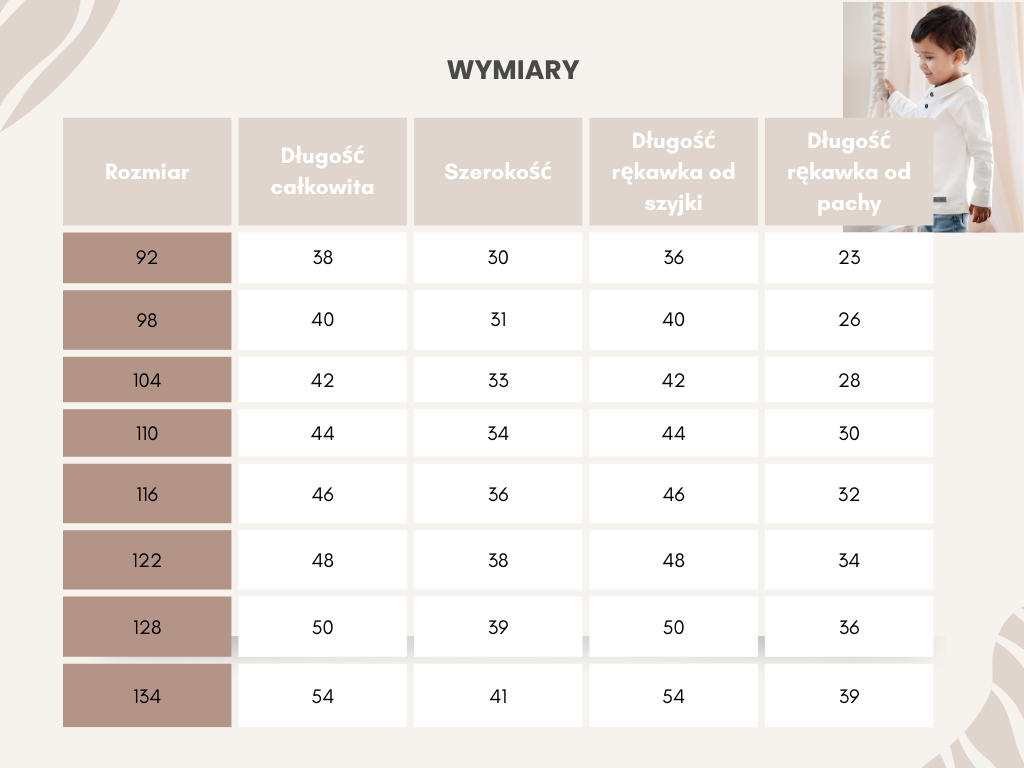 WYMIARY

| Rozmiar | Długość całkowita | Szerokość | Długość rękawka od szyjki | Długość rękawka od pachy |
|---|---|---|---|---|
| 92 | 38 | 30 | 36 | 23 |
| 98 | 40 | 31 | 40 | 26 |
| 104 | 42 | 33 | 42 | 28 |
| 110 | 44 | 34 | 44 | 30 |
| 116 | 46 | 36 | 46 | 32 |
| 122 | 48 | 38 | 48 | 34 |
| 128 | 50 | 39 | 50 | 36 |
| 134 | 54 | 41 | 54 | 39 |